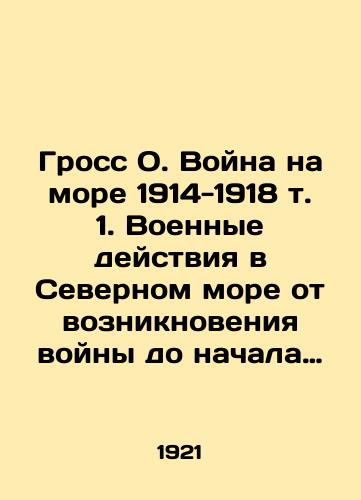 Гросс О. Война на море 1914-1918 т. 1. Военные действия в Северном море от возникновения войны до начала…

1921